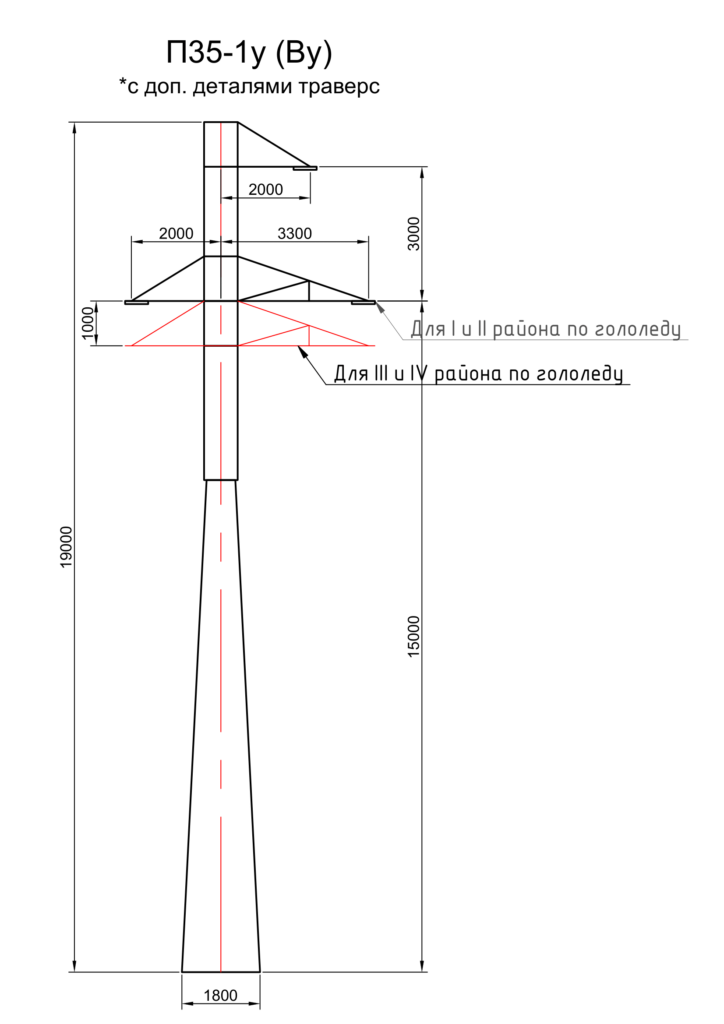 П35-1у (Ву)
*с доп. деталями траверс

2000
2000
3300
3000
1000
Для I и II района по гололеду
Для III и IV района по гололеду
19000
15000
1800